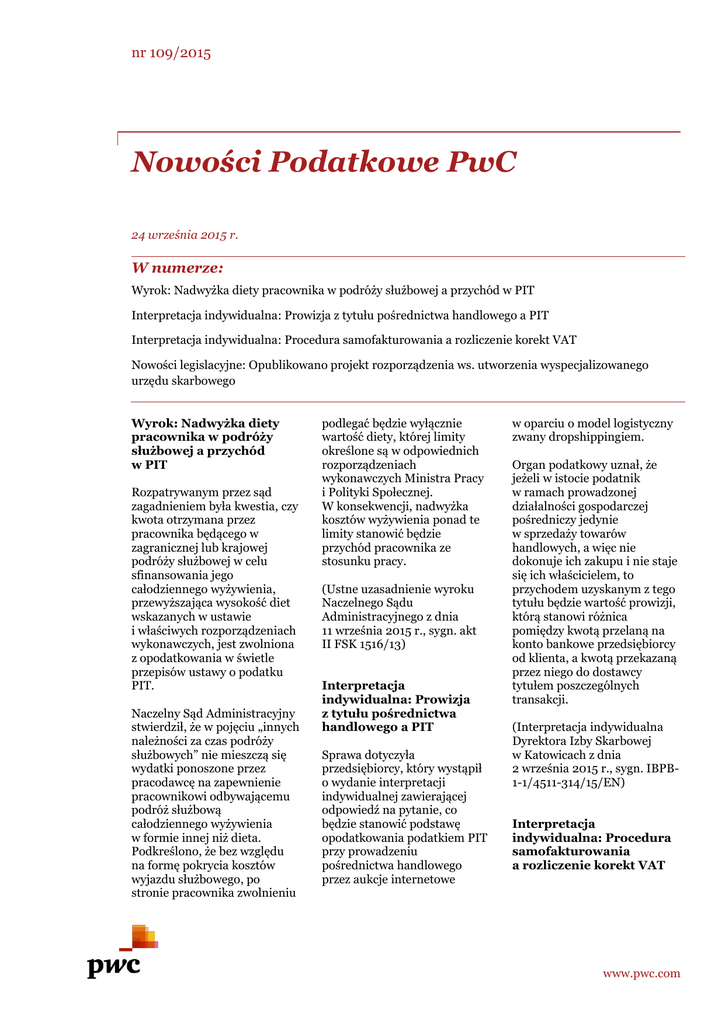 nr 109/2015

Nowości Podatkowe PwC

24 września 2015 r.

W numerze:

Wyrok: Nadwyżka diety pracownika w podróży służbowej a przychód w PIT

Interpretacja indywidualna: Prowizja z tytułu pośrednictwa handlowego a PIT

Interpretacja indywidualna: Procedura samofakturowania a rozliczenie korekt VAT

Nowości legislacyjne: Opublikowano projekt rozporządzenia ws. utworzenia wyspecjalizowanego urzędu skarbowego

Wyrok: Nadwyżka diety pracownika w podróży służbowej a przychód w PIT

Rozpatrywanym przez sąd zagadnieniem była kwestia, czy kwota otrzymana przez pracownika będącego w zagranicznej lub krajowej podróży służbowej w celu sfinansowania jego całodziennego wyżywienia, przewyższająca wysokość diet wskazanych w ustawie i właściwych rozporządzeniach wykonawczych, jest zwolniona z opodatkowania w świetle przepisów ustawy o podatku PIT.

Naczelny Sąd Administracyjny stwierdził, że w pojęciu „innych należności za czas podróży służbowych" nie mieszczą się wydatki ponoszone przez pracodawcę na zapewnienie pracownikowi odbywającemu podróż służbową całodziennego wyżywienia w formie innej niż dieta. Podkreślono, że bez względu na formę pokrycia kosztów wyjazdu służbowego, po stronie pracownika zwolnieniu podlegać będzie wyłącznie wartość diety, której limity określone są w odpowiednich rozporządzeniach wykonawczych Ministra Pracy i Polityki Społecznej. W konsekwencji, nadwyżka kosztów wyżywienia ponad te limity stanowić będzie przychód pracownika ze stosunku pracy.

(Ustne uzasadnienie wyroku Naczelnego Sądu Administracyjnego z dnia 11 września 2015 r., sygn. akt II FSK 1516/13)

Interpretacja indywidualna: Prowizja z tytułu pośrednictwa handlowego a PIT

Sprawa dotyczyła przedsiębiorcy, który wystąpił o wydanie interpretacji indywidualnej zawierającej odpowiedź na pytanie, co będzie stanowić podstawę opodatkowania podatkiem PIT przy prowadzeniu pośrednictwa handlowego przez aukcje internetowe w oparciu o model logistyczny zwany dropshippingiem.

Organ podatkowy uznał, że jeżeli w istocie podatnik w ramach prowadzonej działalności gospodarczej pośredniczy jedynie w sprzedaży towarów handlowych, a więc nie dokonuje ich zakupu i nie staje się ich właścicielem, to przychodem uzyskanym z tego tytułu będzie wartość prowizji, którą stanowi różnica pomiędzy kwotą przelaną na konto bankowe przedsiębiorcy od klienta, a kwotą przekazaną przez niego do dostawcy tytułem poszczególnych transakcji.

(Interpretacja indywidualna Dyrektora Izby Skarbowej w Katowicach z dnia 2 września 2015 r., sygn. IBPB-1-1/4511-314/15/EN)

Interpretacja indywidualna: Procedura samofakturowania a rozliczenie korekt VAT

pwc

www.pwc.com